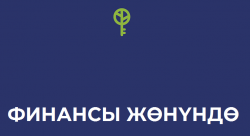 ФИНАНСЫ ЖӨНҮНДӨ